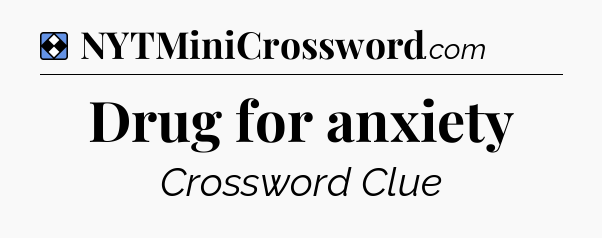 NYTMiniCrossword.com

Drug for anxiety

Crossword Clue